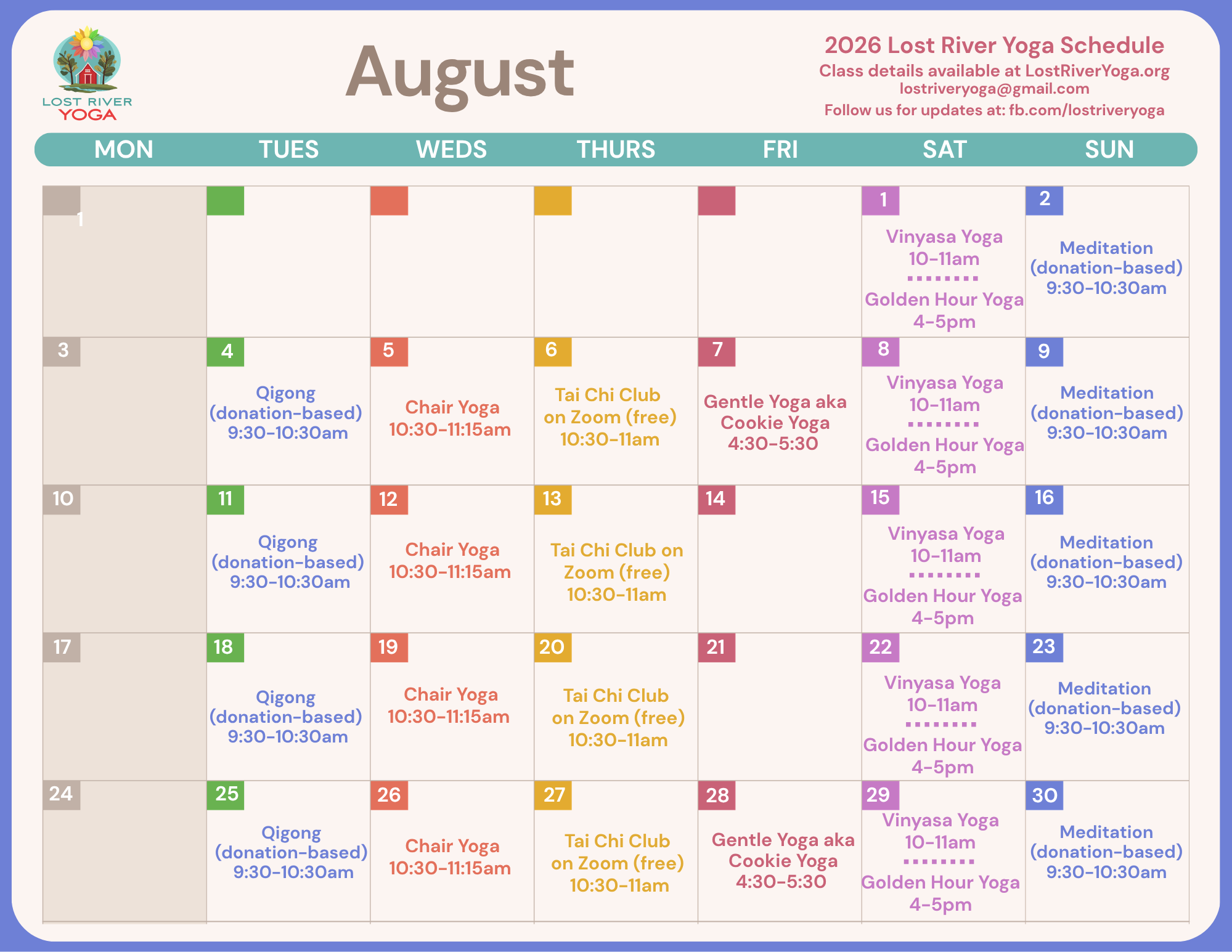 LOST RIVER
YOGA

August

2026 Lost River Yoga Schedule
Class details available at LostRiverYoga.org
lostriveryoga@gmail.com
Follow us for updates at: fb.com/lostriveryoga

| MON | TUES | WEDS | THURS | FRI | SAT | SUN |
|---|---|---|---|---|---|---|
| 1 | | | | | 1 Vinyasa Yoga 10-11am Golden Hour Yoga 4-5pm | 2 Meditation (donation-based) 9:30-10:30am |
| 3 | 4 Qigong (donation-based) 9:30-10:30am | 5 Chair Yoga 10:30-11:15am | 6 Tai Chi Club on Zoom (free) 10:30-11am | 7 Gentle Yoga aka Cookie Yoga 4:30-5:30 | 8 Vinyasa Yoga 10-11am Golden Hour Yoga 4-5pm | 9 Meditation (donation-based) 9:30-10:30am |
| 10 | 11 Qigong (donation-based) 9:30-10:30am | 12 Chair Yoga 10:30-11:15am | 13 Tai Chi Club on Zoom (free) 10:30-11am | 14 | 15 Vinyasa Yoga 10-11am Golden Hour Yoga 4-5pm | 16 Meditation (donation-based) 9:30-10:30am |
| 17 | 18 Qigong (donation-based) 9:30-10:30am | 19 Chair Yoga 10:30-11:15am | 20 Tai Chi Club on Zoom (free) 10:30-11am | 21 | 22 Vinyasa Yoga 10-11am Golden Hour Yoga 4-5pm | 23 Meditation (donation-based) 9:30-10:30am |
| 24 | 25 Qigong (donation-based) 9:30-10:30am | 26 Chair Yoga 10:30-11:15am | 27 Tai Chi Club on Zoom (free) 10:30-11am | 28 Gentle Yoga aka Cookie Yoga 4:30-5:30 | 29 Vinyasa Yoga 10-11am Golden Hour Yoga 4-5pm | 30 Meditation (donation-based) 9:30-10:30am |